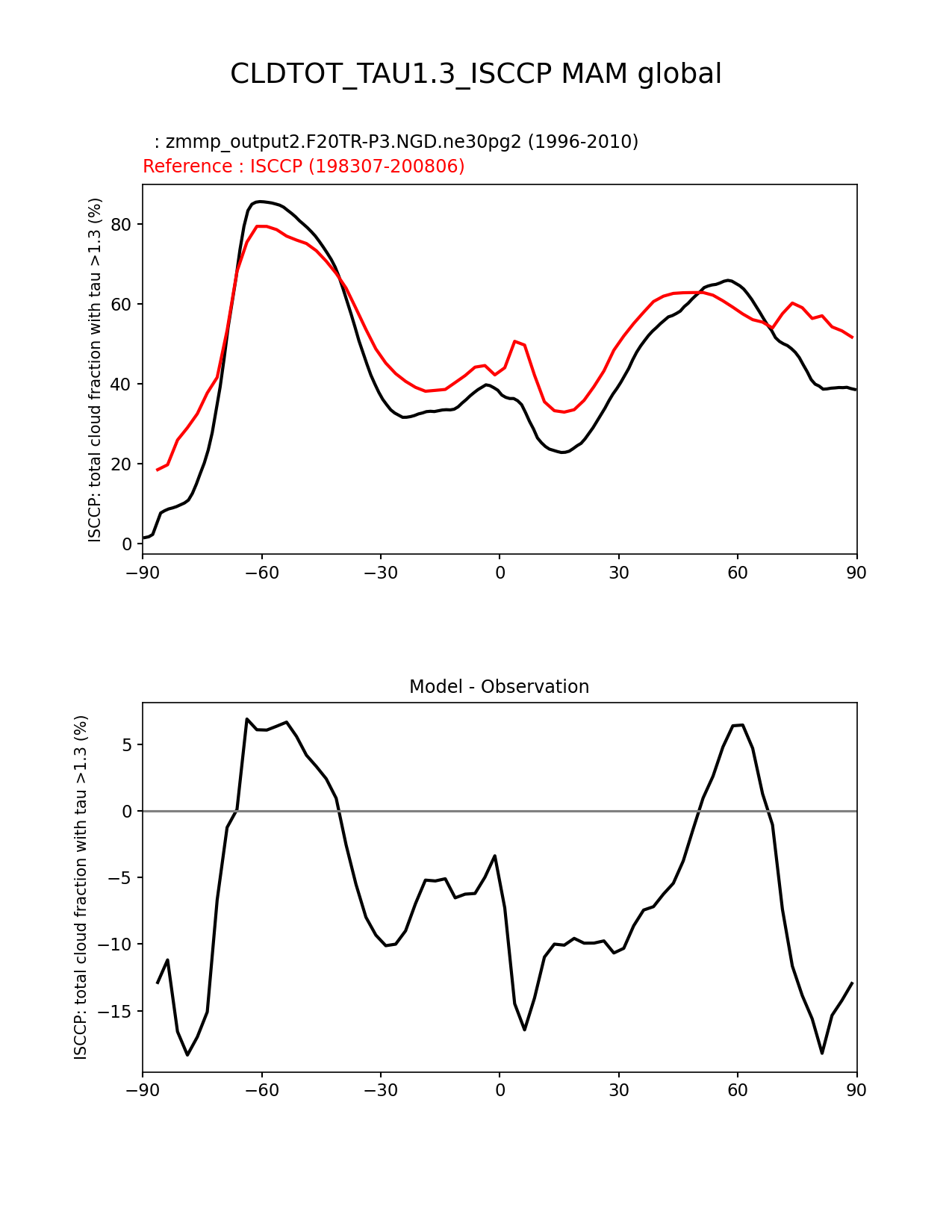 CLDTOT_TAU1.3_ISCCP MAM global

: zmmp_output2.F20TR-P3.NGD.ne30pg2 (1996-2010)
Reference : ISCCP (198307-200806)

ISCCP: total cloud fraction with tau >1.3 (%)

80
60
40
20
0

−90 −60 −30 0 30 60 90

Model - Observation

ISCCP: total cloud fraction with tau >1.3 (%)

5
0
−5
−10
−15

−90 −60 −30 0 30 60 90